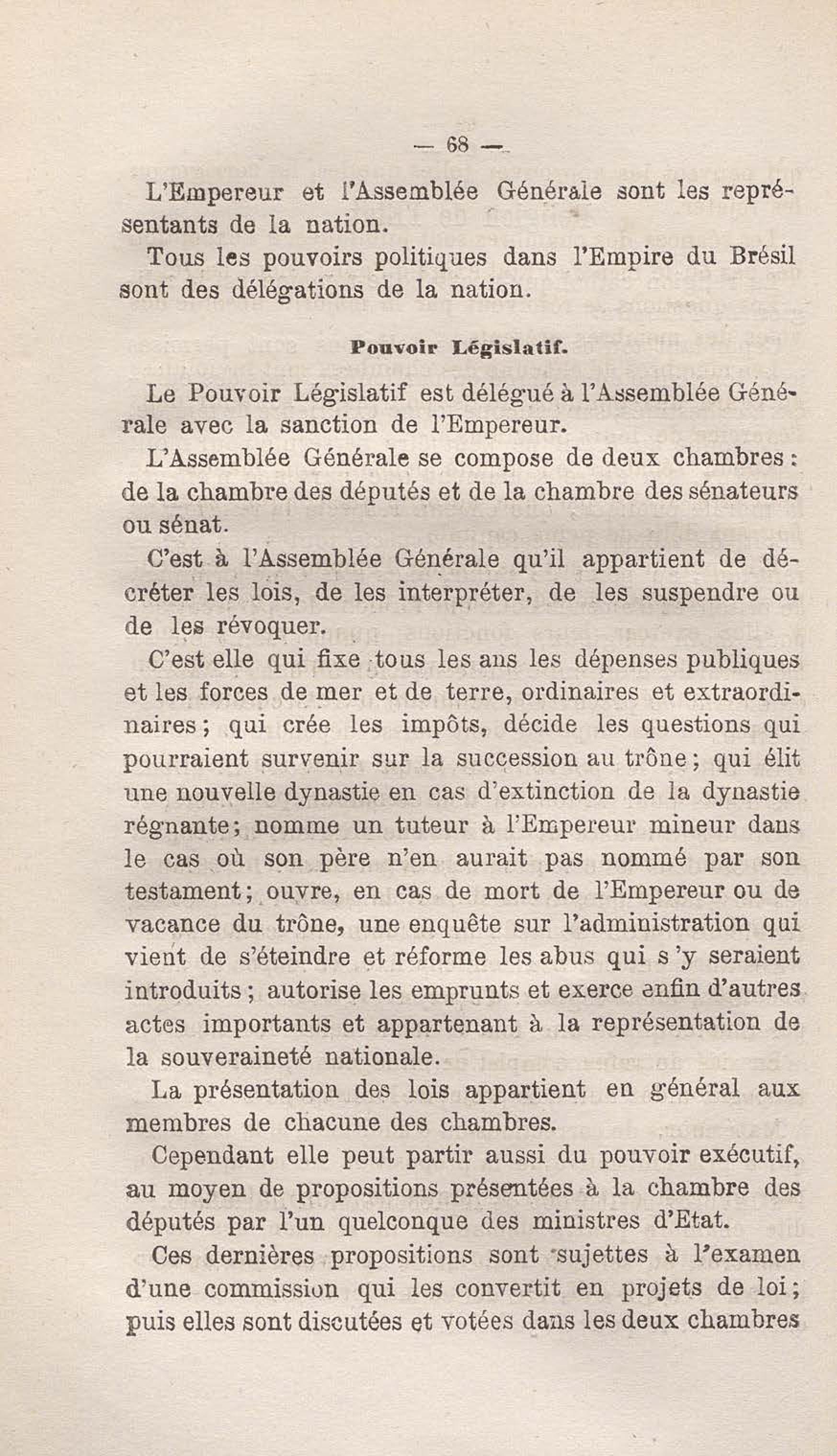 — 68 —

L'Empereur et l'Assemblée Générale sont les représentants de la nation.

Tous les pouvoirs politiques dans l'Empire du Brésil sont des délégations de la nation.

Pouvoir Législatif.

Le Pouvoir Législatif est délégué à l'Assemblée Générale avec la sanction de l'Empereur.

L'Assemblée Générale se compose de deux chambres : de la chambre des députés et de la chambre des sénateurs ou sénat.

C'est à l'Assemblée Générale qu'il appartient de décréter les lois, de les interpréter, de les suspendre ou de les révoquer.

C'est elle qui fixe tous les ans les dépenses publiques et les forces de mer et de terre, ordinaires et extraordinaires ; qui crée les impôts, décide les questions qui pourraient survenir sur la succession au trône ; qui élit une nouvelle dynastie en cas d'extinction de la dynastie régnante ; nomme un tuteur à l'Empereur mineur dans le cas où son père n'en aurait pas nommé par son testament ; ouvre, en cas de mort de l'Empereur ou de vacance du trône, une enquête sur l'administration qui vient de s'éteindre et réforme les abus qui s'y seraient introduits ; autorise les emprunts et exerce enfin d'autres actes importants et appartenant à la représentation de la souveraineté nationale.

La présentation des lois appartient en général aux membres de chacune des chambres.

Cependant elle peut partir aussi du pouvoir exécutif, au moyen de propositions présentées à la chambre des députés par l'un quelconque des ministres d'Etat.

Ces dernières propositions sont sujettes à l'examen d'une commission qui les convertit en projets de loi ; puis elles sont discutées et votées dans les deux chambres